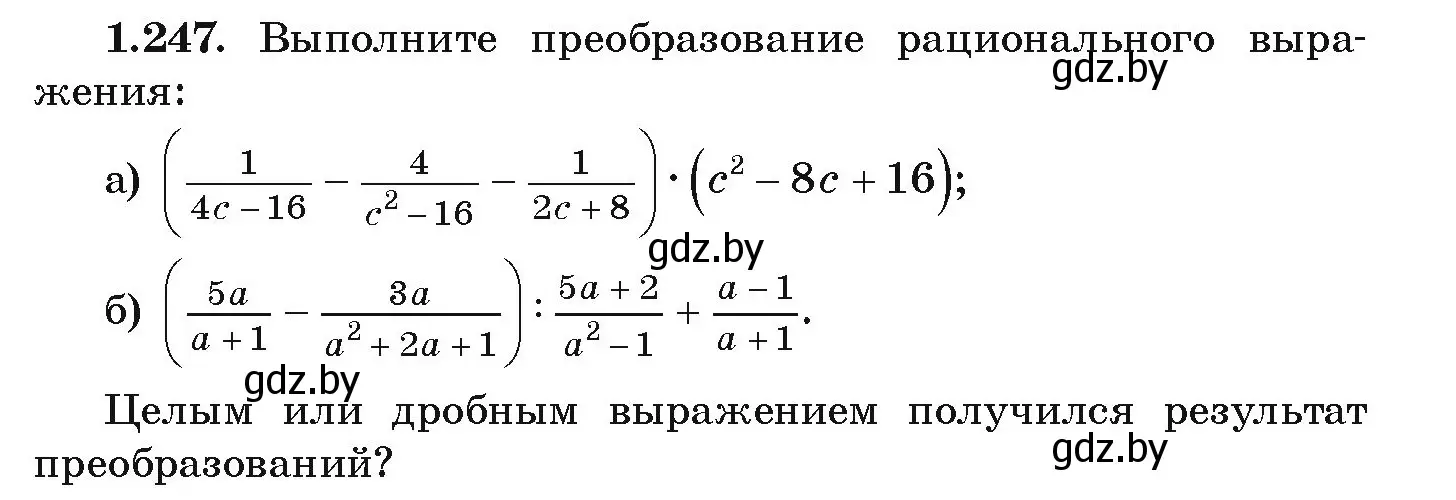 **1.247.** Выполните преобразование рационального выражения:

gdz.by

а) $\left(\frac{1}{4c-16}-\frac{4}{c^2-16}-\frac{1}{2c+8}\right)\cdot\left(c^2-8c+16\right)$;

gdz.by

б) $\left(\frac{5a}{a+1}-\frac{3a}{a^2+2a+1}\right):\frac{5a+2}{a^2-1}+\frac{a-1}{a+1}$.

gdz.by

Целым или дробным выражением получился результат преобразований?

gdz.by